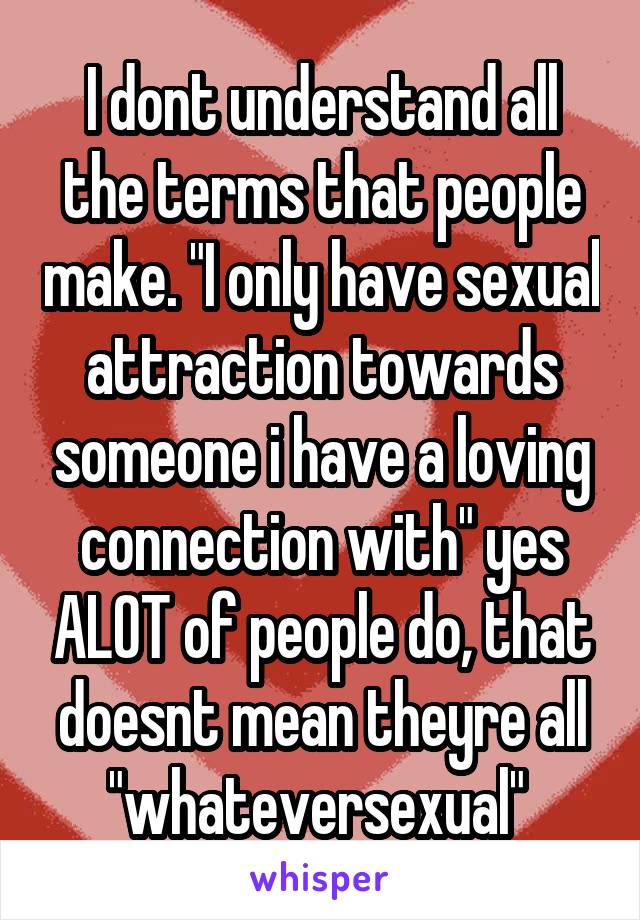 I dont understand all the terms that people make. "I only have sexual attraction towards someone i have a loving connection with" yes ALOT of people do, that doesnt mean theyre all "whateversexual"

whisper